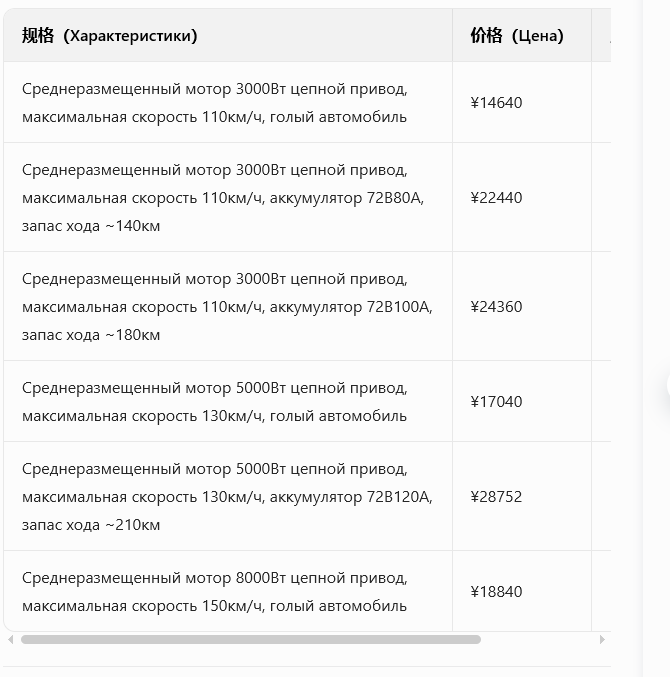 | 规格（Характеристики） | 价格（Цена） |
|---|---|
| Среднеразмещенный мотор 3000Вт цепной привод, максимальная скорость 110км/ч, голый автомобиль | ¥14640 |
| Среднеразмещенный мотор 3000Вт цепной привод, максимальная скорость 110км/ч, аккумулятор 72В80А, запас хода ~140км | ¥22440 |
| Среднеразмещенный мотор 3000Вт цепной привод, максимальная скорость 110км/ч, аккумулятор 72В100А, запас хода ~180км | ¥24360 |
| Среднеразмещенный мотор 5000Вт цепной привод, максимальная скорость 130км/ч, голый автомобиль | ¥17040 |
| Среднеразмещенный мотор 5000Вт цепной привод, максимальная скорость 130км/ч, аккумулятор 72В120А, запас хода ~210км | ¥28752 |
| Среднеразмещенный мотор 8000Вт цепной привод, максимальная скорость 150км/ч, голый автомобиль | ¥18840 |